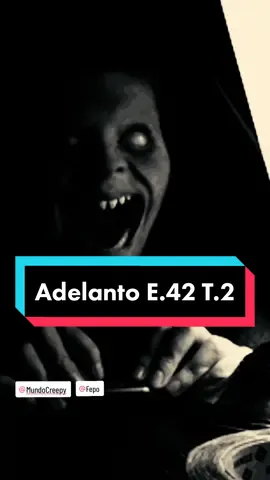 Adelanto E.42 T.2

@MundoCreepy @Fepo